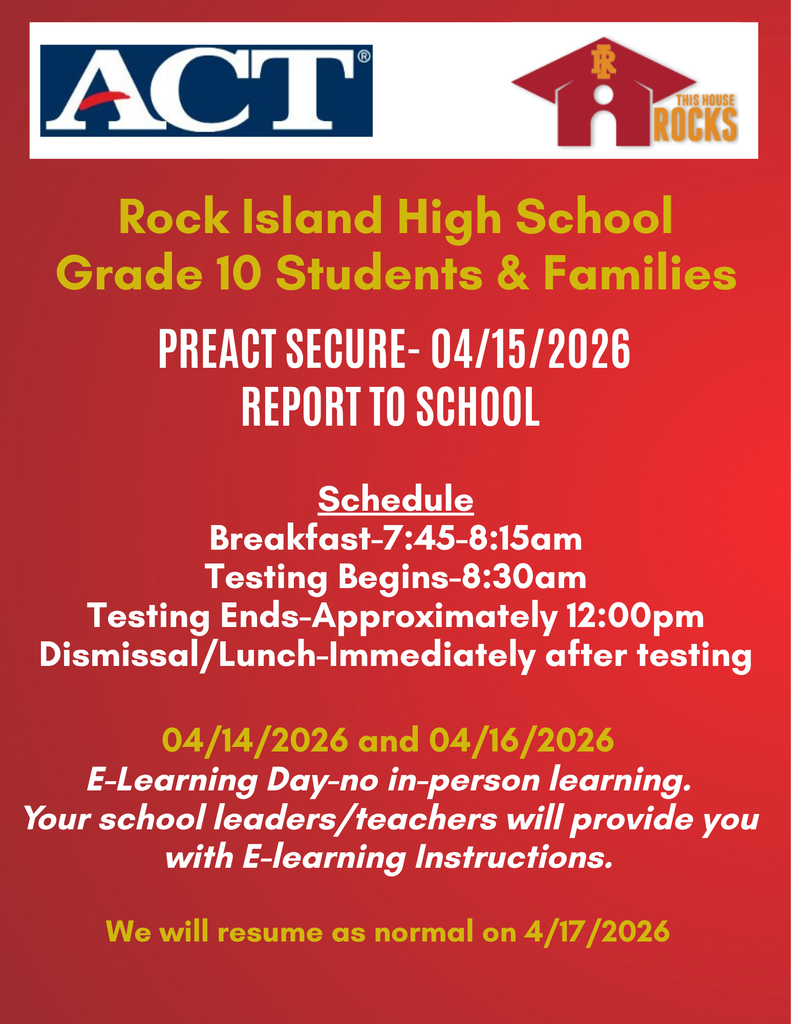 ACT®

RI
THIS HOUSE
ROCKS

Rock Island High School
Grade 10 Students & Families

PREACT SECURE- 04/15/2026
REPORT TO SCHOOL

Schedule
Breakfast-7:45-8:15am
Testing Begins-8:30am
Testing Ends-Approximately 12:00pm
Dismissal/Lunch-Immediately after testing

04/14/2026 and 04/16/2026
E-Learning Day-no in-person learning.
Your school leaders/teachers will provide you with E-learning Instructions.

We will resume as normal on 4/17/2026